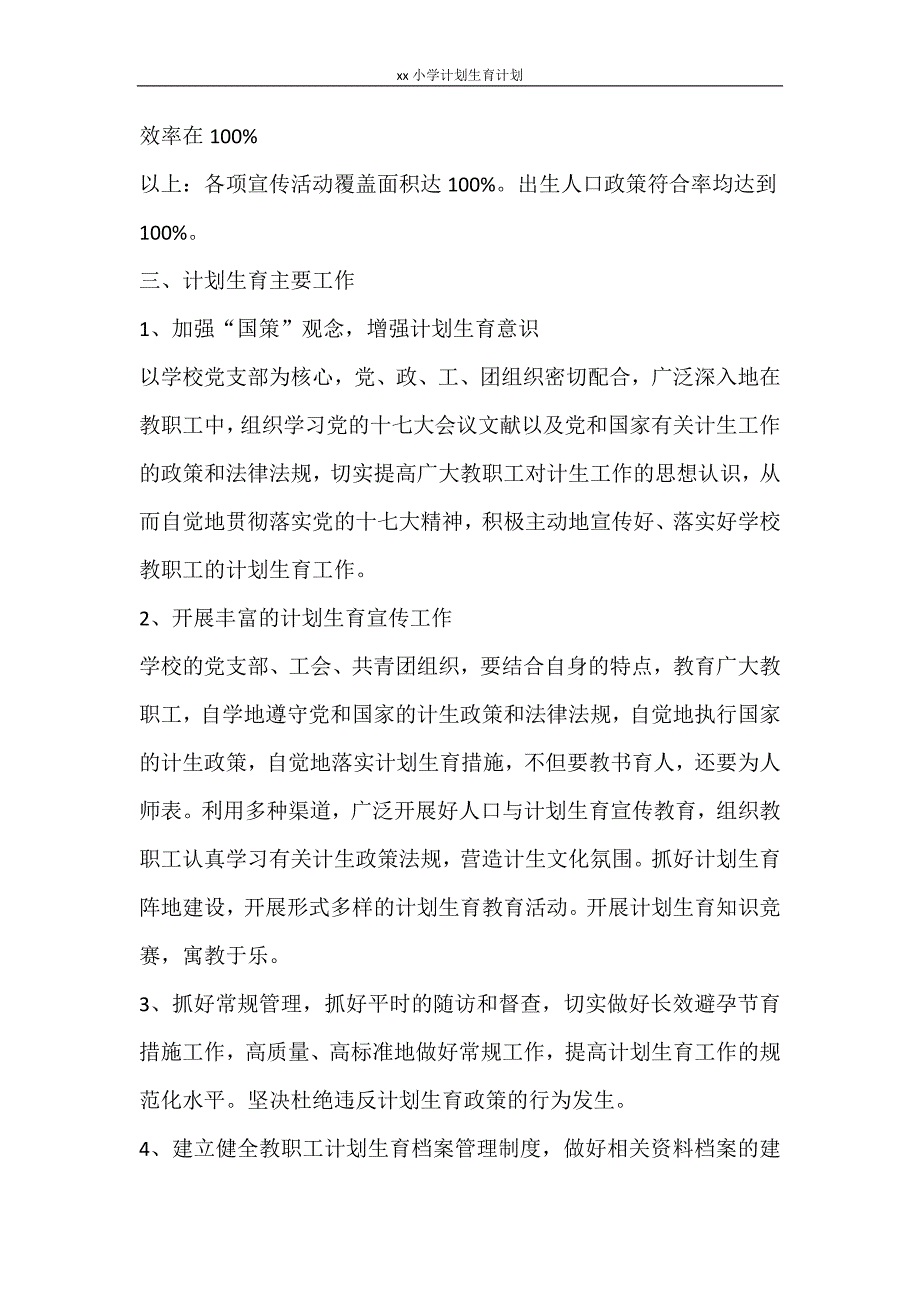 xx 小学计划生育计划

效率在 100%

以上：各项宣传活动覆盖面积达 100%。出生人口政策符合率均达到 100%。

三、计划生育主要工作

1、加强“国策”观念，增强计划生育意识

以学校党支部为核心，党、政、工、团组织密切配合，广泛深入地在教职工中，组织学习党的十七大会议文献以及党和国家有关计生工作的政策和法律法规，切实提高广大教职工对计生工作的思想认识，从而自觉地贯彻落实党的十七大精神，积极主动地宣传好、落实好学校教职工的计划生育工作。

2、开展丰富的计划生育宣传工作

学校的党支部、工会、共青团组织，要结合自身的特点，教育广大教职工，自学地遵守党和国家的计生政策和法律法规，自觉地执行国家的计生政策，自觉地落实计划生育措施，不但要教书育人，还要为人师表。利用多种渠道，广泛开展好人口与计划生育宣传教育，组织教职工认真学习有关计生政策法规，营造计生文化氛围。抓好计划生育阵地建设，开展形式多样的计划生育教育活动。开展计划生育知识竞赛，寓教于乐。

3、抓好常规管理，抓好平时的随访和督查，切实做好长效避孕节育措施工作，高质量、高标准地做好常规工作，提高计划生育工作的规范化水平。坚决杜绝违反计划生育政策的行为发生。

4、建立健全教职工计划生育档案管理制度，做好相关资料档案的建